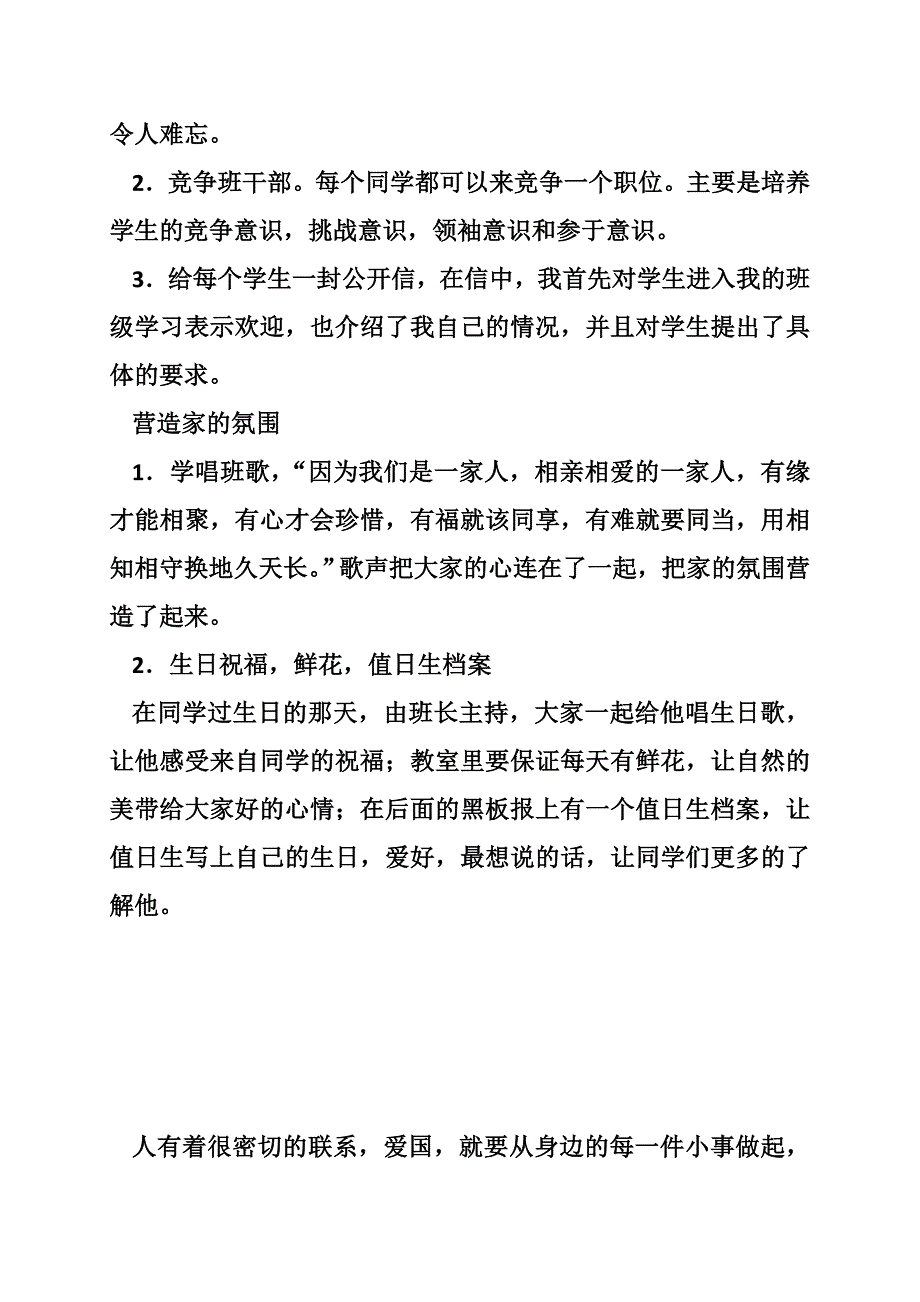 令人难忘。

2．竞争班干部。每个同学都可以来竞争一个职位。主要是培养学生的竞争意识，挑战意识，领袖意识和参于意识。

3．给每个学生一封公开信，在信中，我首先对学生进入我的班级学习表示欢迎，也介绍了我自己的情况，并且对学生提出了具体的要求。

营造家的氛围

1．学唱班歌，“因为我们是一家人，相亲相爱的一家人，有缘才能相聚，有心才会珍惜，有福就该同享，有难就要同当，用相知相守换地久天长。”歌声把大家的心连在了一起，把家的氛围营造了起来。

2．生日祝福，鲜花，值日生档案

在同学过生日的那天，由班长主持，大家一起给他唱生日歌，让他感受来自同学的祝福；教室里要保证每天有鲜花，让自然的美带给大家好的心情；在后面的黑板报上有一个值日生档案，让值日生写上自己的生日，爱好，最想说的话，让同学们更多的了解他。

人有着很密切的联系，爱国，就要从身边的每一件小事做起，